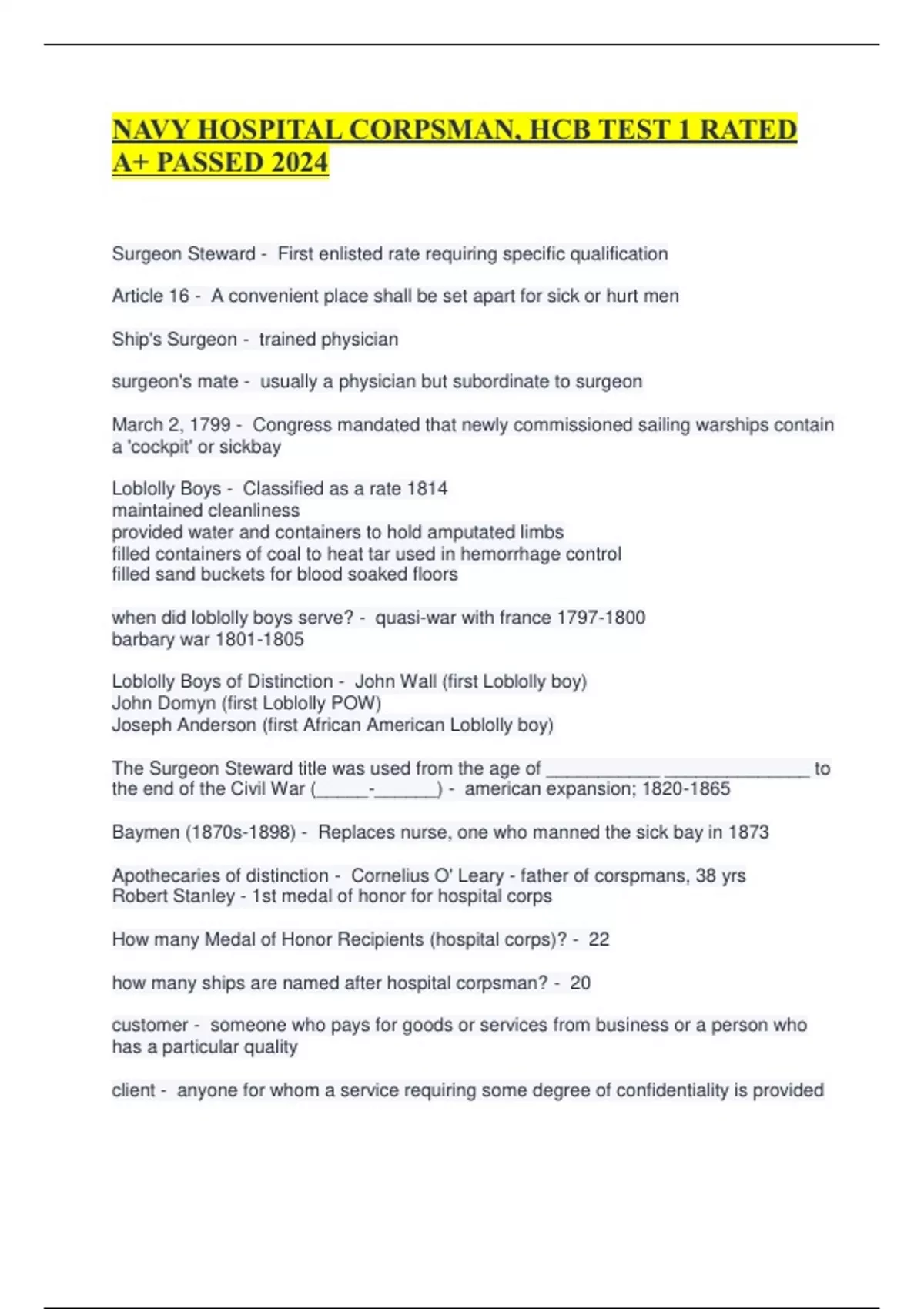 NAVY HOSPITAL CORPSMAN, HCB TEST 1 RATED A+ PASSED 2024

Surgeon Steward - First enlisted rate requiring specific qualification

Article 16 - A convenient place shall be set apart for sick or hurt men

Ship's Surgeon - trained physician

surgeon's mate - usually a physician but subordinate to surgeon

March 2, 1799 - Congress mandated that newly commissioned sailing warships contain a 'cockpit' or sickbay

Loblolly Boys - Classified as a rate 1814
maintained cleanliness
provided water and containers to hold amputated limbs
filled containers of coal to heat tar used in hemorrhage control
filled sand buckets for blood soaked floors

when did loblolly boys serve? - quasi-war with france 1797-1800
barbary war 1801-1805

Loblolly Boys of Distinction - John Wall (first Loblolly boy)
John Domyn (first Loblolly POW)
Joseph Anderson (first African American Loblolly boy)

The Surgeon Steward title was used from the age of ____________ _______________ to the end of the Civil War (______-_______) - american expansion; 1820-1865

Baymen (1870s-1898) - Replaces nurse, one who manned the sick bay in 1873

Apothecaries of distinction - Cornelius O' Leary - father of corspmans, 38 yrs
Robert Stanley - 1st medal of honor for hospital corps

How many Medal of Honor Recipients (hospital corps)? - 22

how many ships are named after hospital corpsman? - 20

customer - someone who pays for goods or services from business or a person who has a particular quality

client - anyone for whom a service requiring some degree of confidentiality is provided